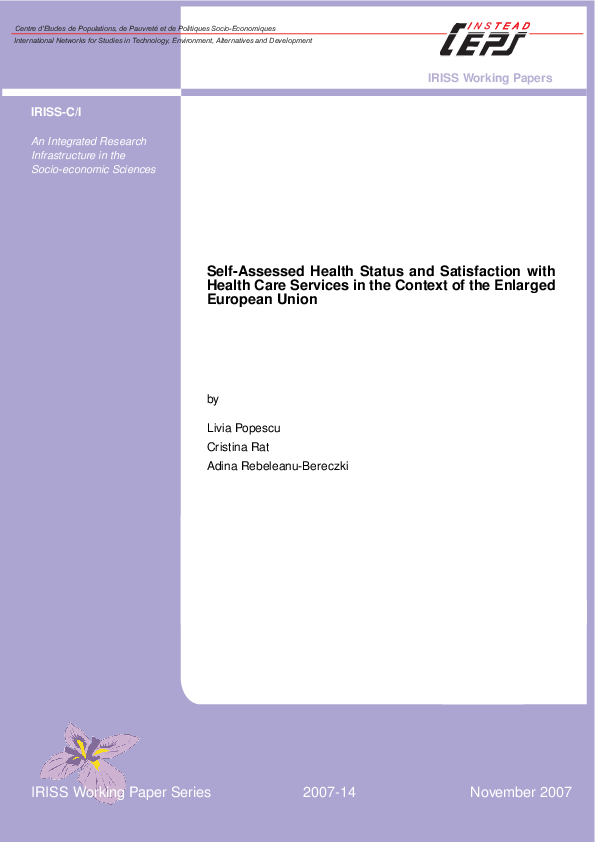 Centre d'Etudes de Populations, de Pauvreté et de Politiques Socio-Economiques
International Networks for Studies in Technology, Environment, Alternatives and Development

INSTEAD
CEPS

IRISS Working Papers

IRISS-C/I

An Integrated Research Infrastructure in the Socio-economic Sciences

Self-Assessed Health Status and Satisfaction with Health Care Services in the Context of the Enlarged European Union

by

Livia Popescu
Cristina Rat
Adina Rebeleanu-Bereczki

IRISS Working Paper Series

2007-14

November 2007